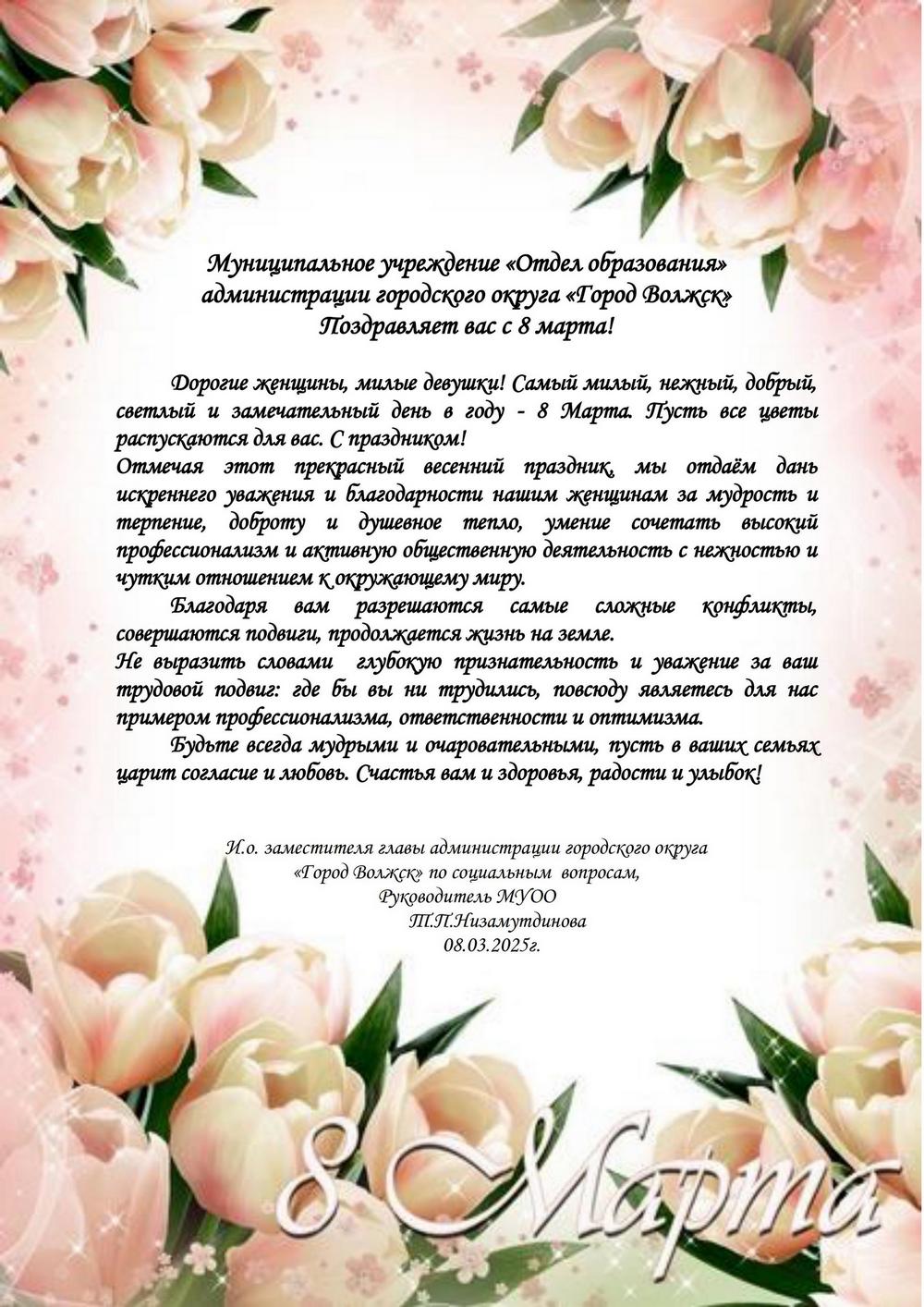 Муниципальное учреждение «Отдел образования» администрации городского округа «Город Волжск» Поздравляет вас с 8 марта!

Дорогие женщины, милые девушки! Самый милый, нежный, добрый, светлый и замечательный день в году - 8 Марта. Пусть все цветы распускаются для вас. С праздником!
Отмечая этот прекрасный весенний праздник, мы отдаём дань искреннего уважения и благодарности нашим женщинам за мудрость и терпение, доброту и душевное тепло, умение сочетать высокий профессионализм и активную общественную деятельность с нежностью и чутким отношением к окружающему миру.

Благодаря вам разрешаются самые сложные конфликты, совершаются подвиги, продолжается жизнь на земле.
Не выразить словами глубокую признательность и уважение за ваш трудовой подвиг: где бы вы ни трудились, повсюду являетесь для нас примером профессионализма, ответственности и оптимизма.

Будьте всегда мудрыми и очаровательными, пусть в ваших семьях царит согласие и любовь. Счастья вам и здоровья, радости и улыбок!

И.о. заместителя главы администрации городского округа «Город Волжск» по социальным вопросам,
Руководитель МУОО
Т.П.Низамутдинова
08.03.2025г.

8 Марта